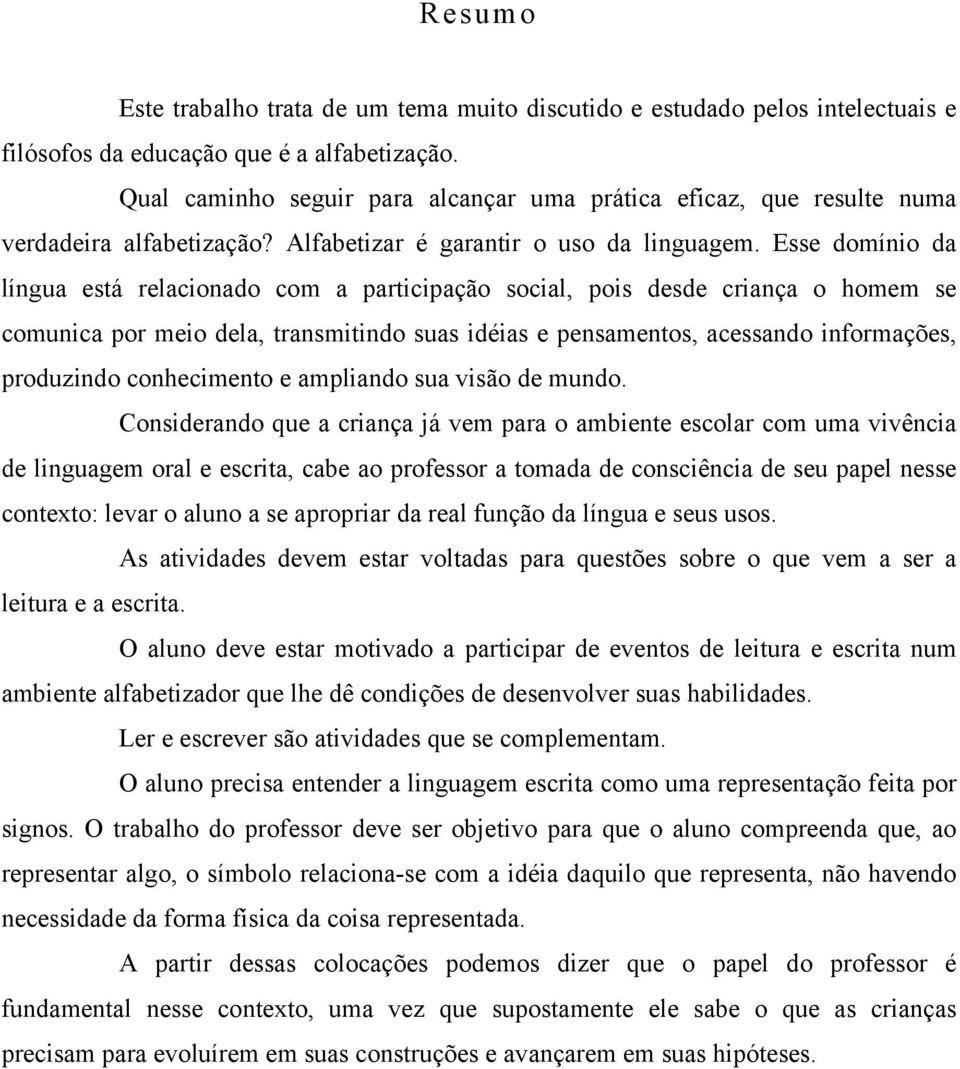 Resumo

Este trabalho trata de um tema muito discutido e estudado pelos intelectuais e filósofos da educação que é a alfabetização.

Qual caminho seguir para alcançar uma prática eficaz, que resulte numa verdadeira alfabetização? Alfabetizar é garantir o uso da linguagem. Esse domínio da língua está relacionado com a participação social, pois desde criança o homem se comunica por meio dela, transmitindo suas idéias e pensamentos, acessando informações, produzindo conhecimento e ampliando sua visão de mundo.

Considerando que a criança já vem para o ambiente escolar com uma vivência de linguagem oral e escrita, cabe ao professor a tomada de consciência de seu papel nesse contexto: levar o aluno a se apropriar da real função da língua e seus usos.

As atividades devem estar voltadas para questões sobre o que vem a ser a leitura e a escrita.

O aluno deve estar motivado a participar de eventos de leitura e escrita num ambiente alfabetizador que lhe dê condições de desenvolver suas habilidades.

Ler e escrever são atividades que se complementam.

O aluno precisa entender a linguagem escrita como uma representação feita por signos. O trabalho do professor deve ser objetivo para que o aluno compreenda que, ao representar algo, o símbolo relaciona-se com a idéia daquilo que representa, não havendo necessidade da forma física da coisa representada.

A partir dessas colocações podemos dizer que o papel do professor é fundamental nesse contexto, uma vez que supostamente ele sabe o que as crianças precisam para evoluírem em suas construções e avançarem em suas hipóteses.